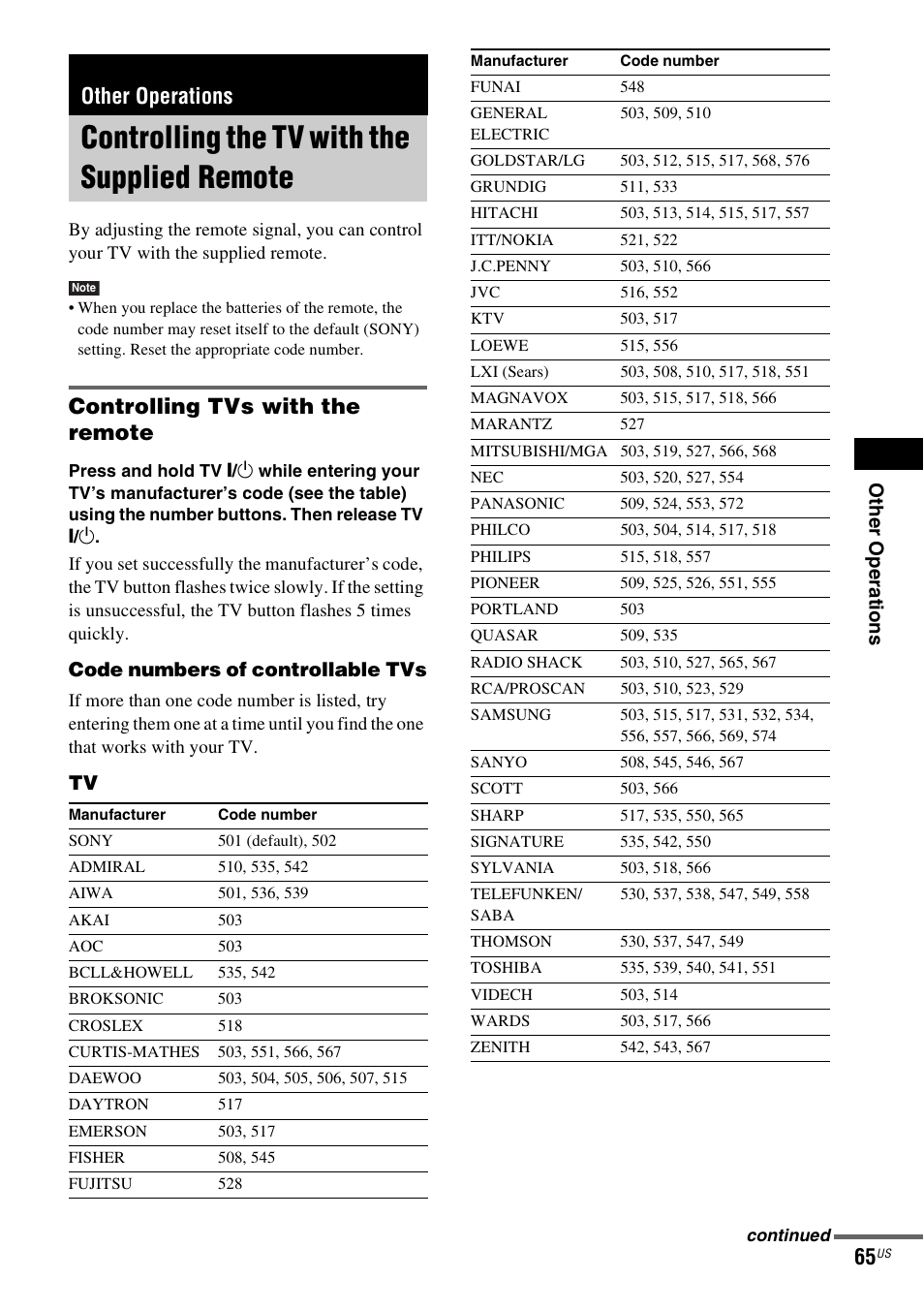 Other Operations

Controlling the TV with the Supplied Remote

By adjusting the remote signal, you can control your TV with the supplied remote.

Note

• When you replace the batteries of the remote, the code number may reset itself to the default (SONY) setting. Reset the appropriate code number.

Controlling TVs with the remote

Press and hold TV I/⏻ while entering your TV's manufacturer's code (see the table) using the number buttons. Then release TV I/⏻.

If you set successfully the manufacturer's code, the TV button flashes twice slowly. If the setting is unsuccessful, the TV button flashes 5 times quickly.

Code numbers of controllable TVs

If more than one code number is listed, try entering them one at a time until you find the one that works with your TV.

TV

| Manufacturer | Code number |
|---|---|
| SONY | 501 (default), 502 |
| ADMIRAL | 510, 535, 542 |
| AIWA | 501, 536, 539 |
| AKAI | 503 |
| AOC | 503 |
| BCLL&HOWELL | 535, 542 |
| BROKSONIC | 503 |
| CROSLEX | 518 |
| CURTIS-MATHES | 503, 551, 566, 567 |
| DAEWOO | 503, 504, 505, 506, 507, 515 |
| DAYTRON | 517 |
| EMERSON | 503, 517 |
| FISHER | 508, 545 |
| FUJITSU | 528 |

| Manufacturer | Code number |
|---|---|
| FUNAI | 548 |
| GENERAL ELECTRIC | 503, 509, 510 |
| GOLDSTAR/LG | 503, 512, 515, 517, 568, 576 |
| GRUNDIG | 511, 533 |
| HITACHI | 503, 513, 514, 515, 517, 557 |
| ITT/NOKIA | 521, 522 |
| J.C.PENNY | 503, 510, 566 |
| JVC | 516, 552 |
| KTV | 503, 517 |
| LOEWE | 515, 556 |
| LXI (Sears) | 503, 508, 510, 517, 518, 551 |
| MAGNAVOX | 503, 515, 517, 518, 566 |
| MARANTZ | 527 |
| MITSUBISHI/MGA | 503, 519, 527, 566, 568 |
| NEC | 503, 520, 527, 554 |
| PANASONIC | 509, 524, 553, 572 |
| PHILCO | 503, 504, 514, 517, 518 |
| PHILIPS | 515, 518, 557 |
| PIONEER | 509, 525, 526, 551, 555 |
| PORTLAND | 503 |
| QUASAR | 509, 535 |
| RADIO SHACK | 503, 510, 527, 565, 567 |
| RCA/PROSCAN | 503, 510, 523, 529 |
| SAMSUNG | 503, 515, 517, 531, 532, 534, 556, 557, 566, 569, 574 |
| SANYO | 508, 545, 546, 567 |
| SCOTT | 503, 566 |
| SHARP | 517, 535, 550, 565 |
| SIGNATURE | 535, 542, 550 |
| SYLVANIA | 503, 518, 566 |
| TELEFUNKEN/ SABA | 530, 537, 538, 547, 549, 558 |
| THOMSON | 530, 537, 547, 549 |
| TOSHIBA | 535, 539, 540, 541, 551 |
| VIDECH | 503, 514 |
| WARDS | 503, 517, 566 |
| ZENITH | 542, 543, 567 |

Other Operations

continued

65US